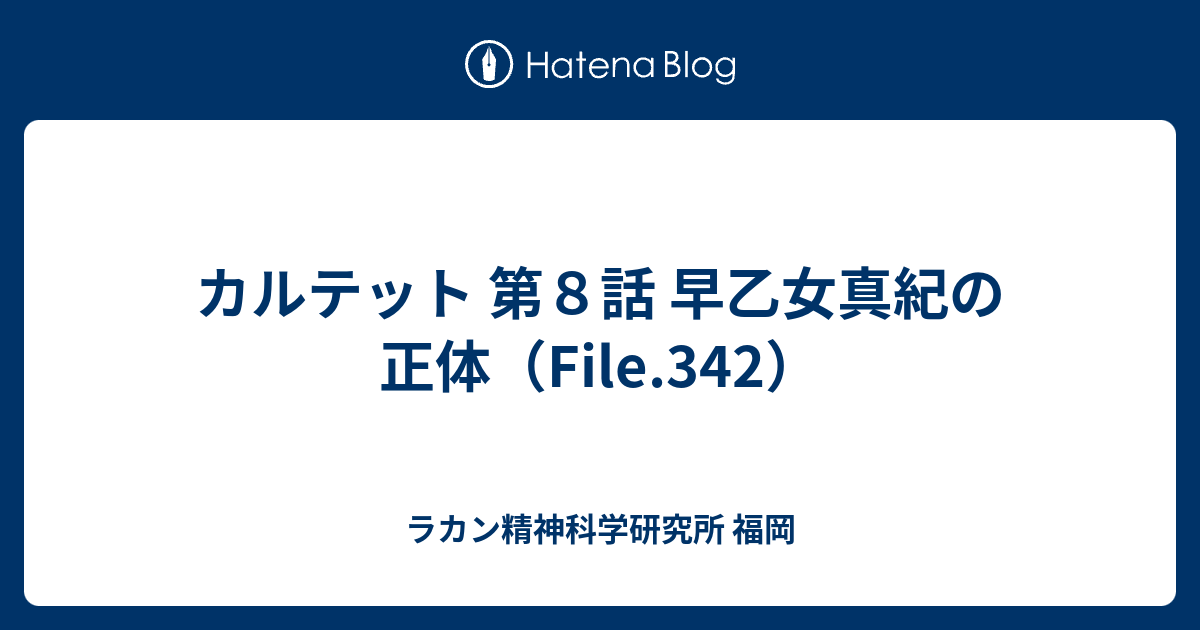 Hatena Blog

カルテット 第８話 早乙女真紀の正体（File.342）

ラカン精神科学研究所 福岡